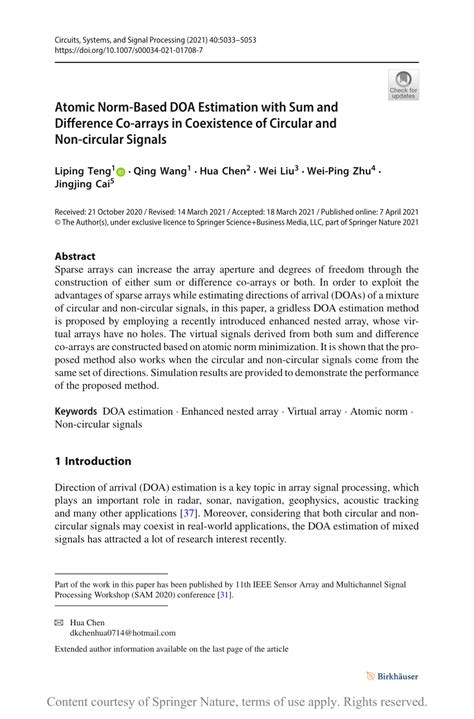 Circuits, Systems, and Signal Processing (2021) 40:5033–5053
https://doi.org/10.1007/s00034-021-01708-7

Check for updates

Atomic Norm-Based DOA Estimation with Sum and Difference Co-arrays in Coexistence of Circular and Non-circular Signals

Liping Teng$^1$ · Qing Wang$^1$ · Hua Chen$^2$ · Wei Liu$^3$ · Wei-Ping Zhu$^4$ · Jingjing Cai$^5$

Received: 21 October 2020 / Revised: 14 March 2021 / Accepted: 18 March 2021 / Published online: 7 April 2021
© The Author(s), under exclusive licence to Springer Science+Business Media, LLC, part of Springer Nature 2021

Abstract
Sparse arrays can increase the array aperture and degrees of freedom through the construction of either sum or difference co-arrays or both. In order to exploit the advantages of sparse arrays while estimating directions of arrival (DOAs) of a mixture of circular and non-circular signals, in this paper, a gridless DOA estimation method is proposed by employing a recently introduced enhanced nested array, whose virtual arrays have no holes. The virtual signals derived from both sum and difference co-arrays are constructed based on atomic norm minimization. It is shown that the proposed method also works when the circular and non-circular signals come from the same set of directions. Simulation results are provided to demonstrate the performance of the proposed method.

Keywords DOA estimation · Enhanced nested array · Virtual array · Atomic norm · Non-circular signals

1 Introduction

Direction of arrival (DOA) estimation is a key topic in array signal processing, which plays an important role in radar, sonar, navigation, geophysics, acoustic tracking and many other applications [37]. Moreover, considering that both circular and non-circular signals may coexist in real-world applications, the DOA estimation of mixed signals has attracted a lot of research interest recently.

Part of the work in this paper has been published by 11th IEEE Sensor Array and Multichannel Signal Processing Workshop (SAM 2020) conference [31].

Hua Chen
dkchenhua0714@hotmail.com

Extended author information available on the last page of the article

Birkhäuser

Content courtesy of Springer Nature, terms of use apply. Rights reserved.